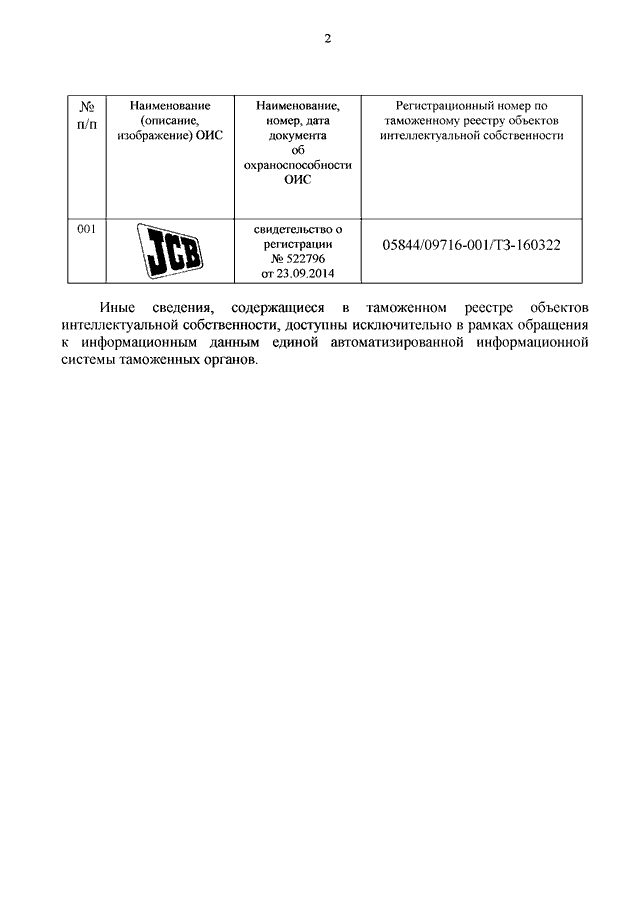 2

| № п/п | Наименование (описание, изображение) ОИС | Наименование, номер, дата документа об охраноспособности ОИС | Регистрационный номер по таможенному реестру объектов интеллектуальной собственности |
|---|---|---|---|
| 001 | JCB | свидетельство о регистрации № 522796 от 23.09.2014 | 05844/09716-001/ТЗ-160322 |

Иные сведения, содержащиеся в таможенном реестре объектов интеллектуальной собственности, доступны исключительно в рамках обращения к информационным данным единой автоматизированной информационной системы таможенных органов.